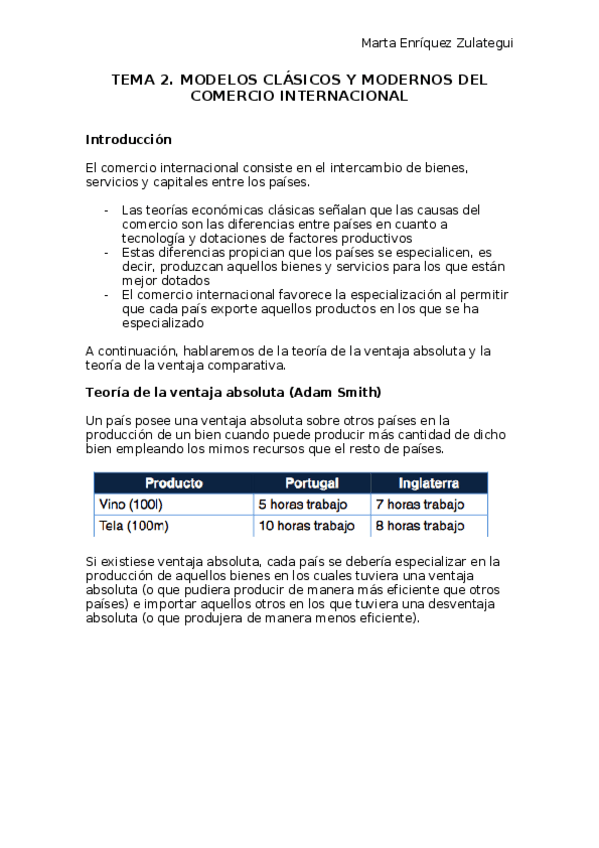 Marta Enríquez Zulategui

TEMA 2. MODELOS CLÁSICOS Y MODERNOS DEL COMERCIO INTERNACIONAL

Introducción

El comercio internacional consiste en el intercambio de bienes, servicios y capitales entre los países.

- Las teorías económicas clásicas señalan que las causas del comercio son las diferencias entre países en cuanto a tecnología y dotaciones de factores productivos
- Estas diferencias propician que los países se especialicen, es decir, produzcan aquellos bienes y servicios para los que están mejor dotados
- El comercio internacional favorece la especialización al permitir que cada país exporte aquellos productos en los que se ha especializado

A continuación, hablaremos de la teoría de la ventaja absoluta y la teoría de la ventaja comparativa.

Teoría de la ventaja absoluta (Adam Smith)

Un país posee una ventaja absoluta sobre otros países en la producción de un bien cuando puede producir más cantidad de dicho bien empleando los mimos recursos que el resto de países.

| Producto | Portugal | Inglaterra |
|---|---|---|
| Vino (100l) | 5 horas trabajo | 7 horas trabajo |
| Tela (100m) | 10 horas trabajo | 8 horas trabajo |

Si existiese ventaja absoluta, cada país se debería especializar en la producción de aquellos bienes en los cuales tuviera una ventaja absoluta (o que pudiera producir de manera más eficiente que otros países) e importar aquellos otros en los que tuviera una desventaja absoluta (o que produjera de manera menos eficiente).